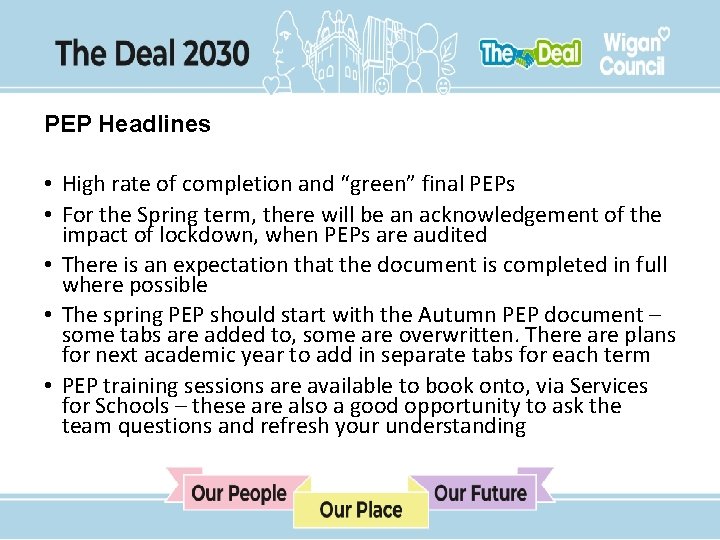 The Deal 2030

The Deal

Wigan Council

PEP Headlines

• High rate of completion and "green" final PEPs
• For the Spring term, there will be an acknowledgement of the impact of lockdown, when PEPs are audited
• There is an expectation that the document is completed in full where possible
• The spring PEP should start with the Autumn PEP document – some tabs are added to, some are overwritten. There are plans for next academic year to add in separate tabs for each term
• PEP training sessions are available to book onto, via Services for Schools – these are also a good opportunity to ask the team questions and refresh your understanding

Our People

Our Place

Our Future